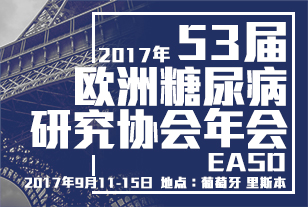 2017年 53届
欧洲糖尿病
研究协会年会
EASD

2017年9月11-15日 地点：葡萄牙 里斯本